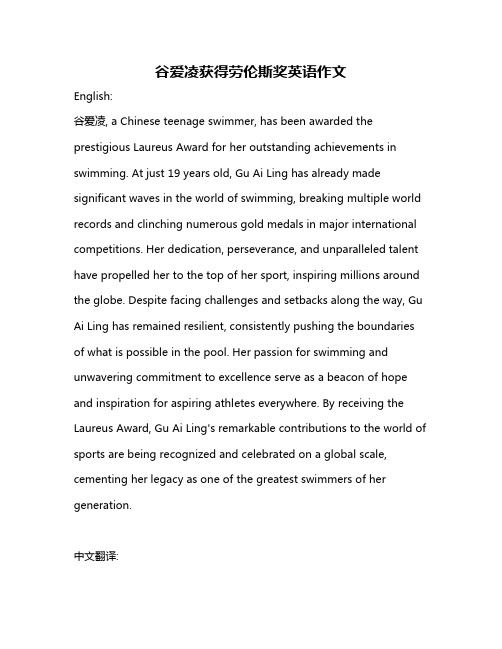 谷爱凌获得劳伦斯奖英语作文

English:

谷爱凌, a Chinese teenage swimmer, has been awarded the prestigious Laureus Award for her outstanding achievements in swimming. At just 19 years old, Gu Ai Ling has already made significant waves in the world of swimming, breaking multiple world records and clinching numerous gold medals in major international competitions. Her dedication, perseverance, and unparalleled talent have propelled her to the top of her sport, inspiring millions around the globe. Despite facing challenges and setbacks along the way, Gu Ai Ling has remained resilient, consistently pushing the boundaries of what is possible in the pool. Her passion for swimming and unwavering commitment to excellence serve as a beacon of hope and inspiration for aspiring athletes everywhere. By receiving the Laureus Award, Gu Ai Ling's remarkable contributions to the world of sports are being recognized and celebrated on a global scale, cementing her legacy as one of the greatest swimmers of her generation.

中文翻译: